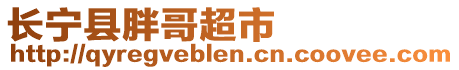 长宁县胖哥超市
http://qyregveblen.cn.coovee.com